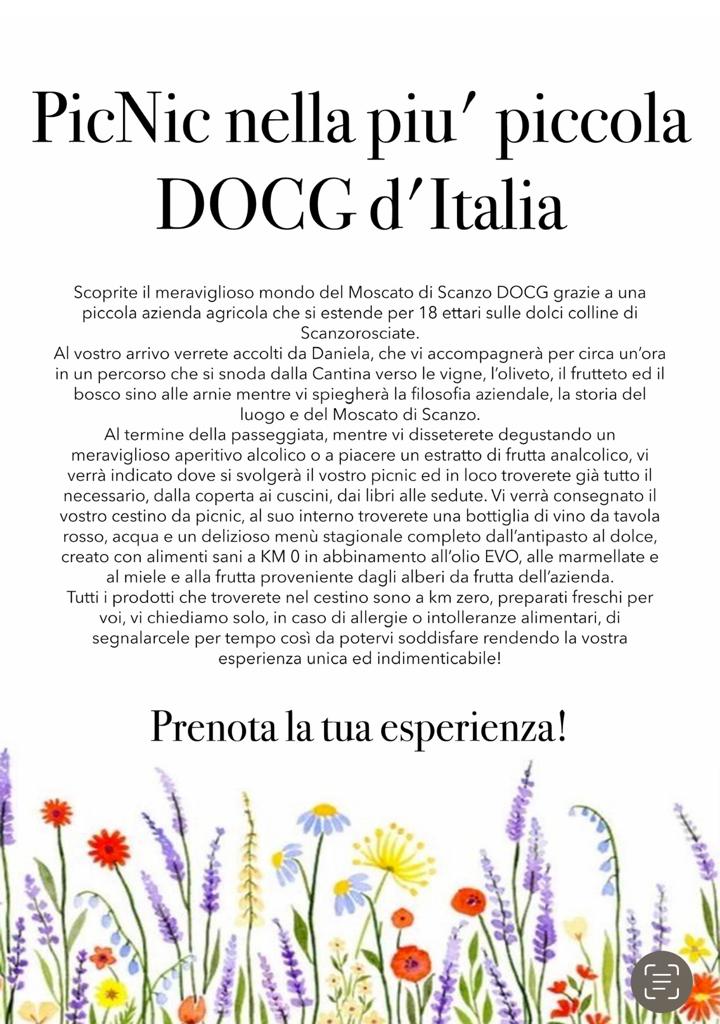 PicNic nella piu′ piccola DOCG d′Italia

Scoprite il meraviglioso mondo del Moscato di Scanzo DOCG grazie a una piccola azienda agricola che si estende per 18 ettari sulle dolci colline di Scanzorosciate.
Al vostro arrivo verrete accolti da Daniela, che vi accompagnerà per circa un'ora in un percorso che si snoda dalla Cantina verso le vigne, l'oliveto, il frutteto ed il bosco sino alle arnie mentre vi spiegherà la filosofia aziendale, la storia del luogo e del Moscato di Scanzo.
Al termine della passeggiata, mentre vi disseterete degustando un meraviglioso aperitivo alcolico o a piacere un estratto di frutta analcolico, vi verrà indicato dove si svolgerà il vostro picnic ed in loco troverete già tutto il necessario, dalla coperta ai cuscini, dai libri alle sedute. Vi verrà consegnato il vostro cestino da picnic, al suo interno troverete una bottiglia di vino da tavola rosso, acqua e un delizioso menù stagionale completo dall'antipasto al dolce, creato con alimenti sani a KM 0 in abbinamento all'olio EVO, alle marmellate e al miele e alla frutta proveniente dagli alberi da frutta dell'azienda.
Tutti i prodotti che troverete nel cestino sono a km zero, preparati freschi per voi, vi chiediamo solo, in caso di allergie o intolleranze alimentari, di segnalarcele per tempo così da potervi soddisfare rendendo la vostra esperienza unica ed indimenticabile!

Prenota la tua esperienza!